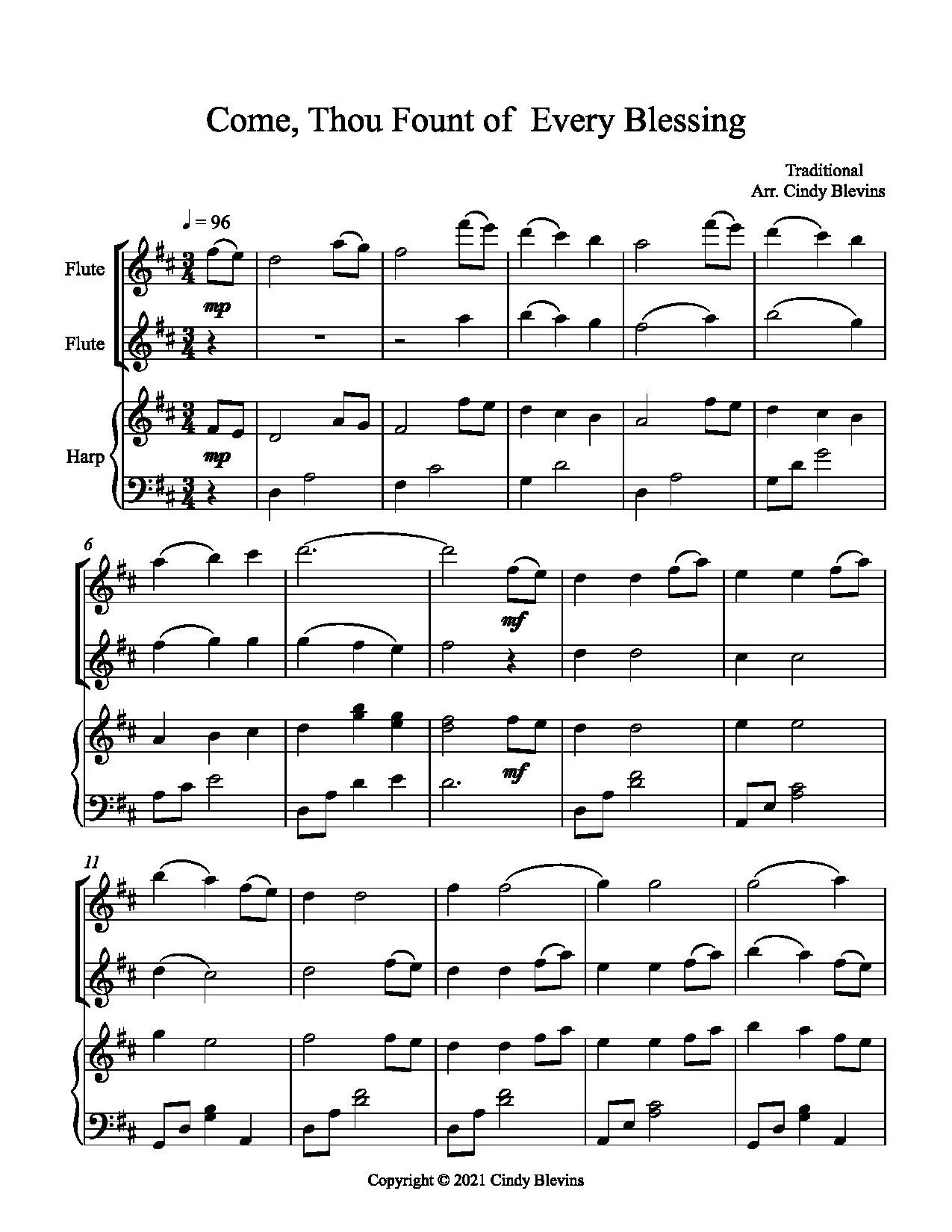 Come, Thou Fount of Every Blessing

Traditional
Arr. Cindy Blevins

♩ = 96

Flute

mp

Flute

Harp

mp

6

mf

mf

11

Copyright © 2021 Cindy Blevins